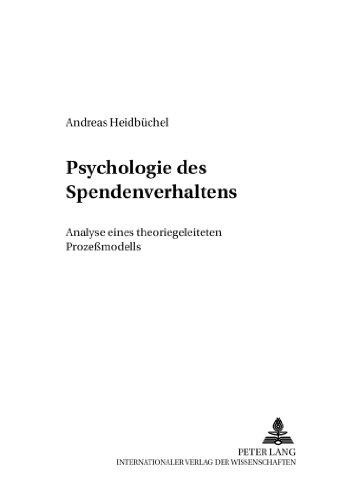 Andreas Heidbüchel

Psychologie des Spendenverhaltens

Analyse eines theoriegeleiteten Prozeßmodells

PETER LANG
INTERNATIONALER VERLAG DER WISSENSCHAFTEN